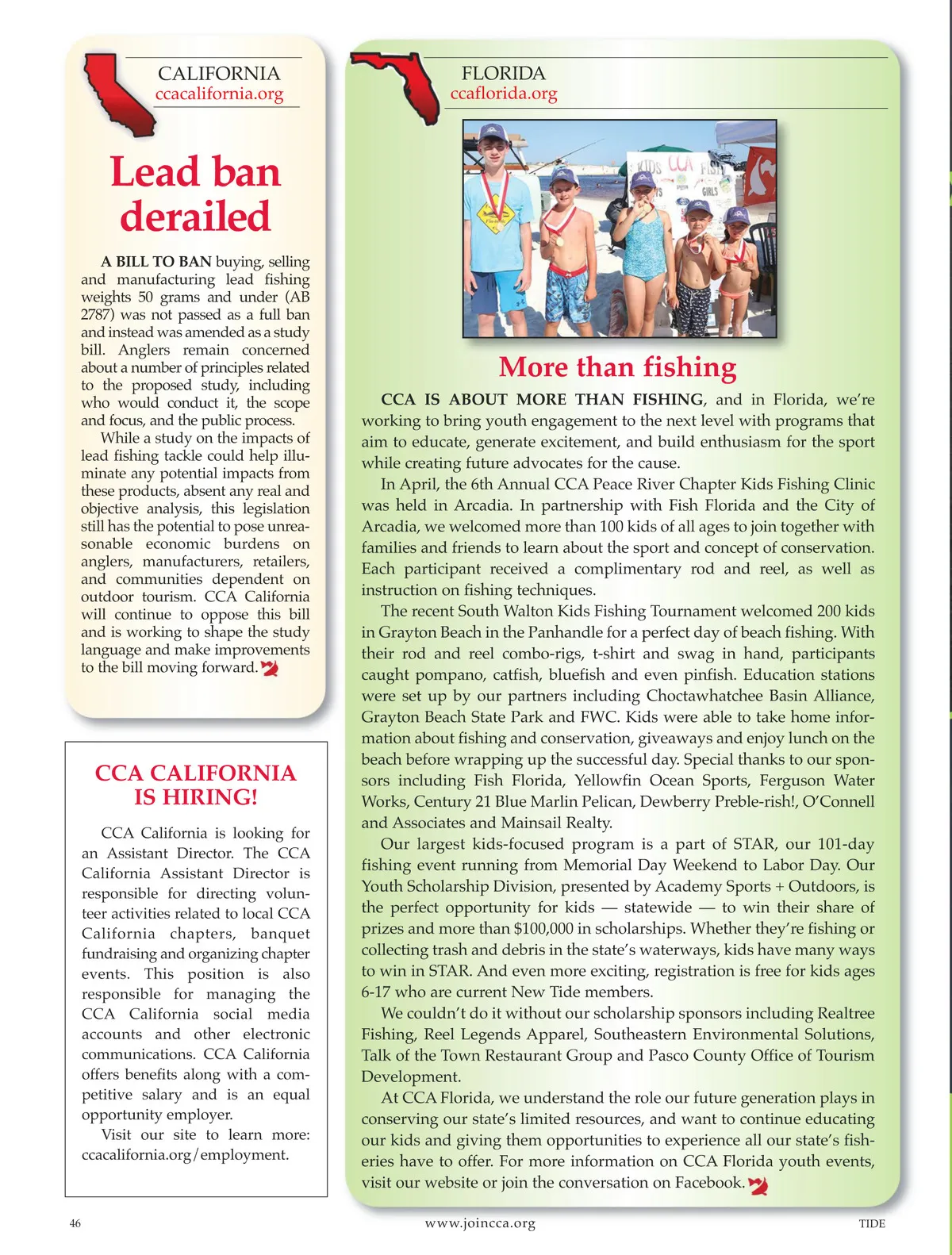 CALIFORNIA
ccacalifornia.org

Lead ban derailed

A BILL TO BAN buying, selling and manufacturing lead fishing weights 50 grams and under (AB 2787) was not passed as a full ban and instead was amended as a study bill. Anglers remain concerned about a number of principles related to the proposed study, including who would conduct it, the scope and focus, and the public process.

While a study on the impacts of lead fishing tackle could help illuminate any potential impacts from these products, absent any real and objective analysis, this legislation still has the potential to pose unreasonable economic burdens on anglers, manufacturers, retailers, and communities dependent on outdoor tourism. CCA California will continue to oppose this bill and is working to shape the study language and make improvements to the bill moving forward.

CCA CALIFORNIA IS HIRING!

CCA California is looking for an Assistant Director. The CCA California Assistant Director is responsible for directing volunteer activities related to local CCA California chapters, banquet fundraising and organizing chapter events. This position is also responsible for managing the CCA California social media accounts and other electronic communications. CCA California offers benefits along with a competitive salary and is an equal opportunity employer.

Visit our site to learn more: ccacalifornia.org/employment.

FLORIDA
ccaflorida.org

KIDS CCA FISH
GIRLS

More than fishing

CCA IS ABOUT MORE THAN FISHING, and in Florida, we're working to bring youth engagement to the next level with programs that aim to educate, generate excitement, and build enthusiasm for the sport while creating future advocates for the cause.

In April, the 6th Annual CCA Peace River Chapter Kids Fishing Clinic was held in Arcadia. In partnership with Fish Florida and the City of Arcadia, we welcomed more than 100 kids of all ages to join together with families and friends to learn about the sport and concept of conservation. Each participant received a complimentary rod and reel, as well as instruction on fishing techniques.

The recent South Walton Kids Fishing Tournament welcomed 200 kids in Grayton Beach in the Panhandle for a perfect day of beach fishing. With their rod and reel combo-rigs, t-shirt and swag in hand, participants caught pompano, catfish, bluefish and even pinfish. Education stations were set up by our partners including Choctawhatchee Basin Alliance, Grayton Beach State Park and FWC. Kids were able to take home information about fishing and conservation, giveaways and enjoy lunch on the beach before wrapping up the successful day. Special thanks to our sponsors including Fish Florida, Yellowfin Ocean Sports, Ferguson Water Works, Century 21 Blue Marlin Pelican, Dewberry Preble-rish!, O'Connell and Associates and Mainsail Realty.

Our largest kids-focused program is a part of STAR, our 101-day fishing event running from Memorial Day Weekend to Labor Day. Our Youth Scholarship Division, presented by Academy Sports + Outdoors, is the perfect opportunity for kids — statewide — to win their share of prizes and more than $100,000 in scholarships. Whether they're fishing or collecting trash and debris in the state's waterways, kids have many ways to win in STAR. And even more exciting, registration is free for kids ages 6-17 who are current New Tide members.

We couldn't do it without our scholarship sponsors including Realtree Fishing, Reel Legends Apparel, Southeastern Environmental Solutions, Talk of the Town Restaurant Group and Pasco County Office of Tourism Development.

At CCA Florida, we understand the role our future generation plays in conserving our state's limited resources, and want to continue educating our kids and giving them opportunities to experience all our state's fisheries have to offer. For more information on CCA Florida youth events, visit our website or join the conversation on Facebook.

46
www.joincca.org
TIDE